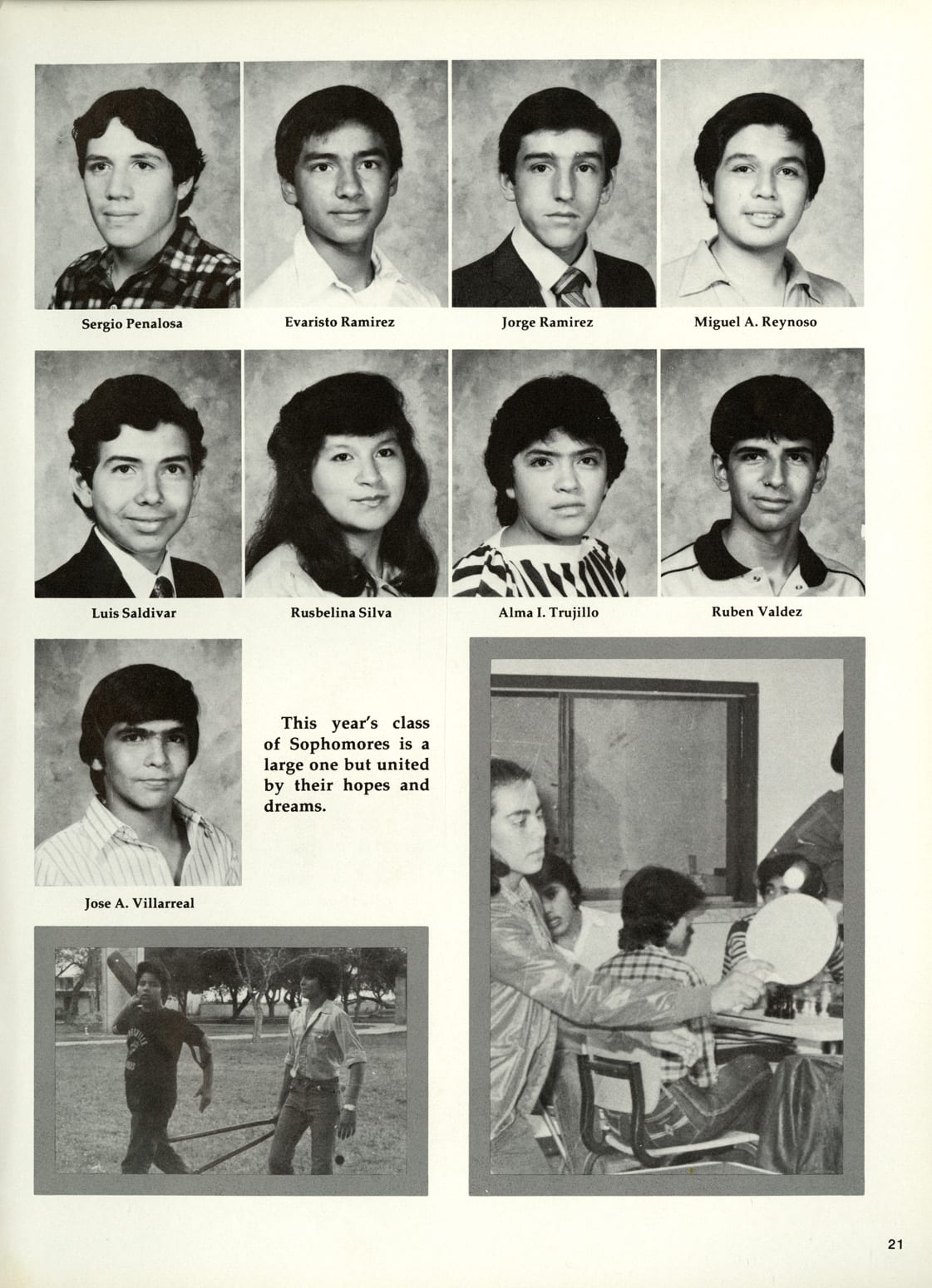 Sergio Penalosa

Evaristo Ramirez

Jorge Ramirez

Miguel A. Reynoso

Luis Saldivar

Rusbelina Silva

Alma I. Trujillo

Ruben Valdez

Jose A. Villarreal

This year's class of Sophomores is a large one but united by their hopes and dreams.

21